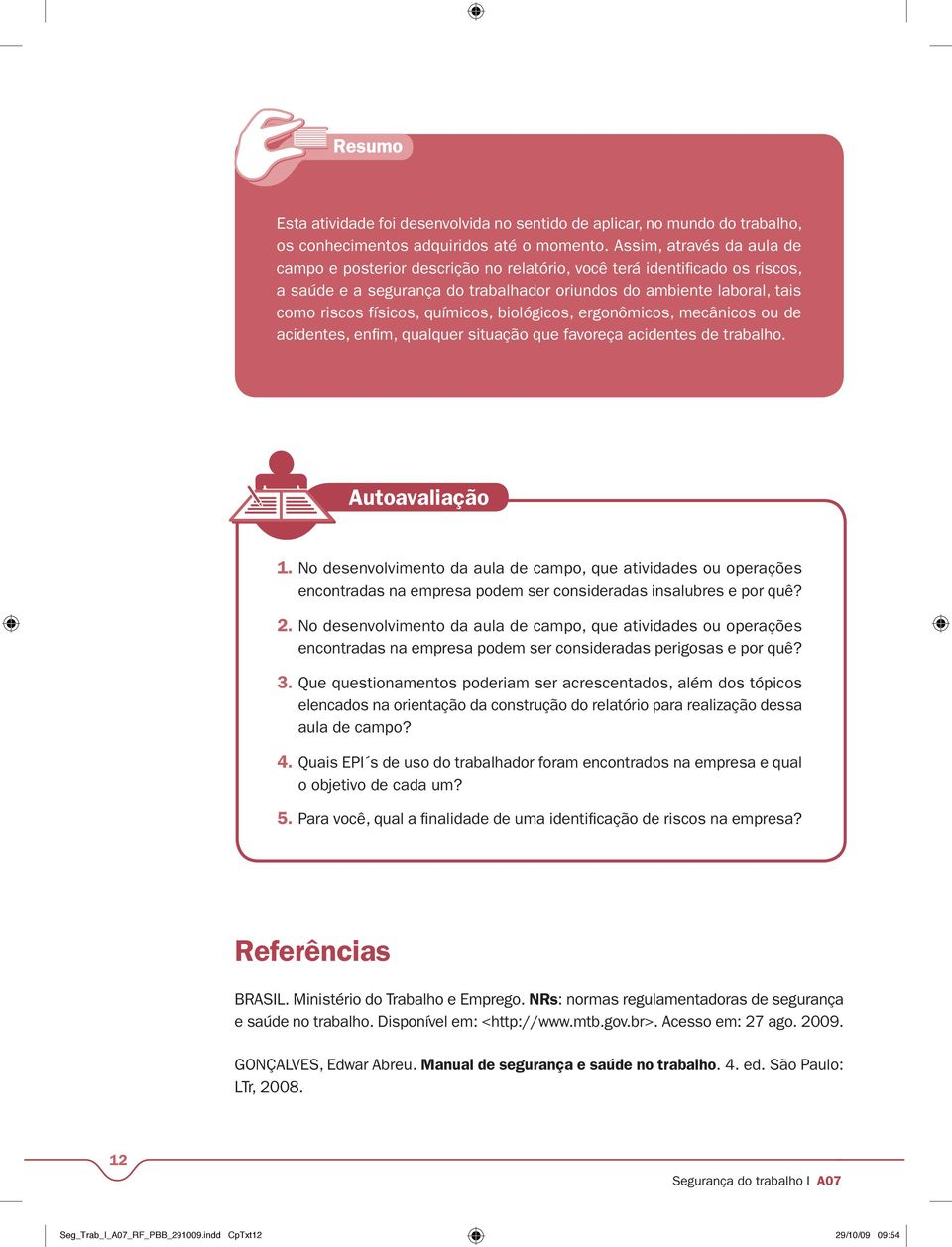 Resumo

Esta atividade foi desenvolvida no sentido de aplicar, no mundo do trabalho, os conhecimentos adquiridos até o momento. Assim, através da aula de campo e posterior descrição no relatório, você terá identificado os riscos, a saúde e a segurança do trabalhador oriundos do ambiente laboral, tais como riscos físicos, químicos, biológicos, ergonômicos, mecânicos ou de acidentes, enfim, qualquer situação que favoreça acidentes de trabalho.

Autoavaliação

1. No desenvolvimento da aula de campo, que atividades ou operações encontradas na empresa podem ser consideradas insalubres e por quê?

2. No desenvolvimento da aula de campo, que atividades ou operações encontradas na empresa podem ser consideradas perigosas e por quê?

3. Que questionamentos poderiam ser acrescentados, além dos tópicos elencados na orientação da construção do relatório para realização dessa aula de campo?

4. Quais EPI´s de uso do trabalhador foram encontrados na empresa e qual o objetivo de cada um?

5. Para você, qual a finalidade de uma identificação de riscos na empresa?

Referências

BRASIL. Ministério do Trabalho e Emprego. NRs: normas regulamentadoras de segurança e saúde no trabalho. Disponível em: <http://www.mtb.gov.br>. Acesso em: 27 ago. 2009.

GONÇALVES, Edwar Abreu. Manual de segurança e saúde no trabalho. 4. ed. São Paulo: LTr, 2008.

12

Segurança do trabalho I A07

Seg_Trab_I_A07_RF_PBB_291009.indd CpTxt12

29/10/09 09:54